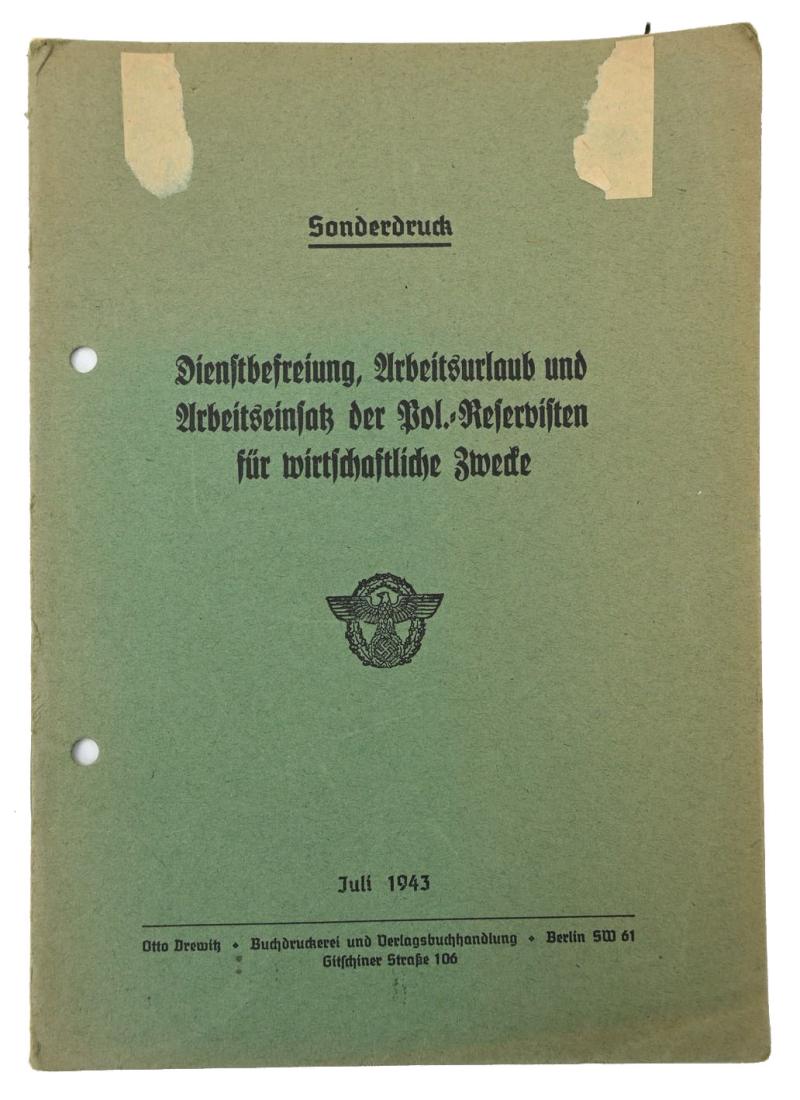 Sonderdruck

Dienstbefreiung, Arbeitsurlaub und Arbeitseinsatz der Pol.-Reservisten für wirtschaftliche Zwecke

Juli 1943

Otto Drewitz • Buchdruckerei und Verlagsbuchhandlung • Berlin SW 61
Gitschiner Straße 106